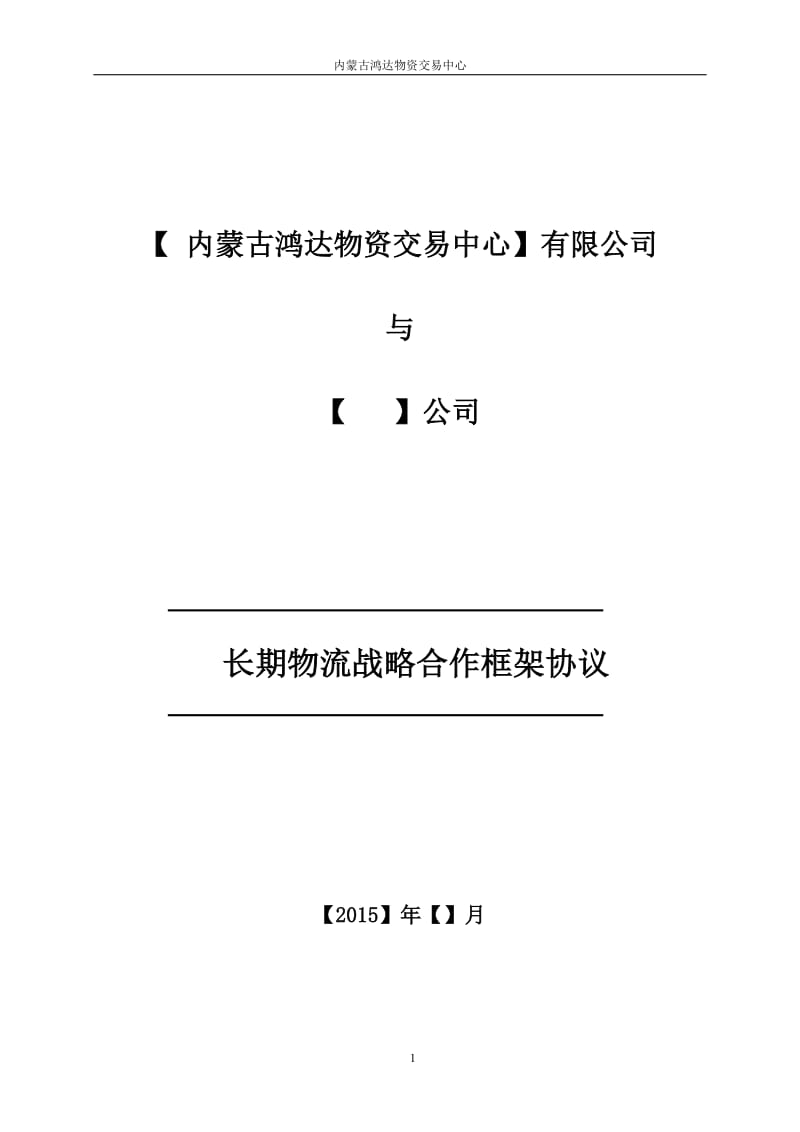 内蒙古鸿达物资交易中心

【 内蒙古鸿达物资交易中心】有限公司

与

【　　】公司

长期物流战略合作框架协议

【2015】年【】月

1